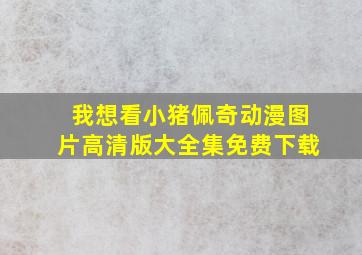 我想看小猪佩奇动漫图片高清版大全集免费下载